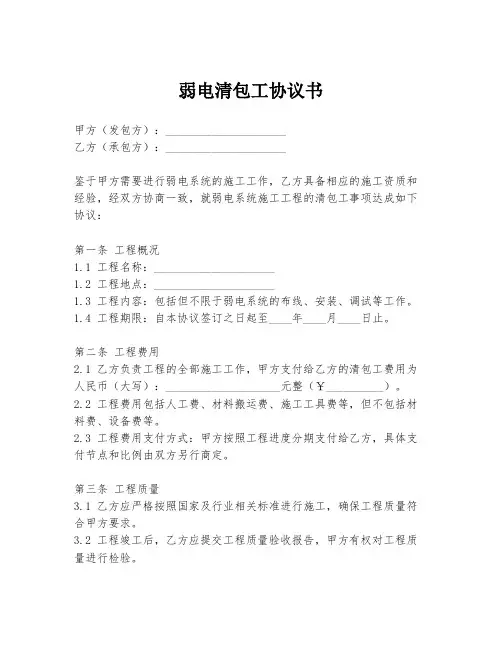 弱电清包工协议书

甲方（发包方）：____________________
乙方（承包方）：____________________

鉴于甲方需要进行弱电系统的施工工作，乙方具备相应的施工资质和经验，经双方协商一致，就弱电系统施工工程的清包工事项达成如下协议：

第一条 工程概况
1.1 工程名称：____________________
1.2 工程地点：____________________
1.3 工程内容：包括但不限于弱电系统的布线、安装、调试等工作。
1.4 工程期限：自本协议签订之日起至____年____月____日止。

第二条 工程费用
2.1 乙方负责工程的全部施工工作，甲方支付给乙方的清包工费用为人民币（大写）：____________________元整（￥__________）。
2.2 工程费用包括人工费、材料搬运费、施工工具费等，但不包括材料费、设备费等。
2.3 工程费用支付方式：甲方按照工程进度分期支付给乙方，具体支付节点和比例由双方另行商定。

第三条 工程质量
3.1 乙方应严格按照国家及行业相关标准进行施工，确保工程质量符合甲方要求。
3.2 工程竣工后，乙方应提交工程质量验收报告，甲方有权对工程质量进行检验。